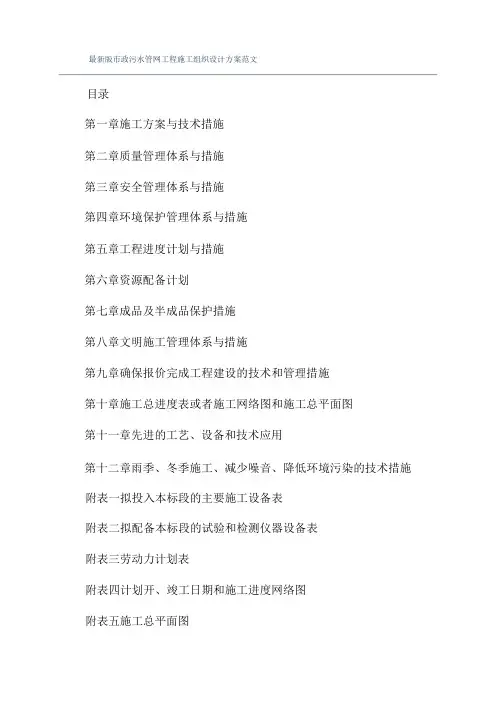 最新版市政污水管网工程施工组织设计方案范文

目录

第一章施工方案与技术措施

第二章质量管理体系与措施

第三章安全管理体系与措施

第四章环境保护管理体系与措施

第五章工程进度计划与措施

第六章资源配备计划

第七章成品及半成品保护措施

第八章文明施工管理体系与措施

第九章确保报价完成工程建设的技术和管理措施

第十章施工总进度表或者施工网络图和施工总平面图

第十一章先进的工艺、设备和技术应用

第十二章雨季、冬季施工、减少噪音、降低环境污染的技术措施

附表一拟投入本标段的主要施工设备表

附表二拟配备本标段的试验和检测仪器设备表

附表三劳动力计划表

附表四计划开、竣工日期和施工进度网络图

附表五施工总平面图